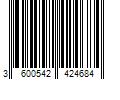 3 600542 424684